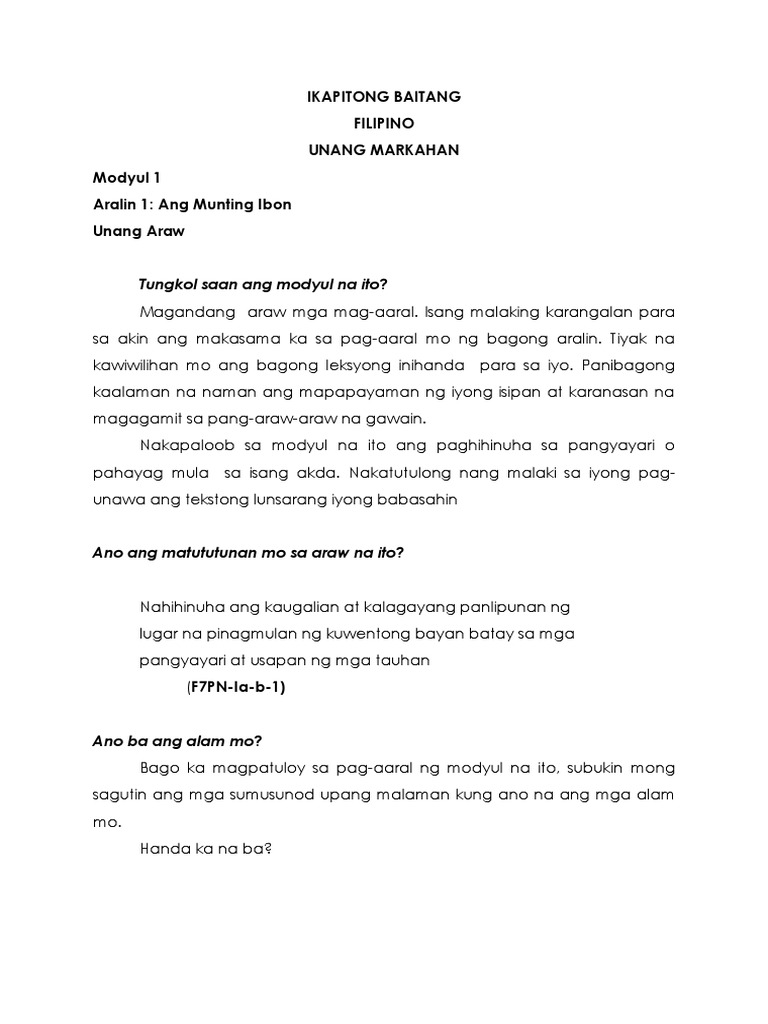 IKAPITONG BAITANG
FILIPINO
UNANG MARKAHAN

Modyul 1
Aralin 1: Ang Munting Ibon
Unang Araw

Tungkol saan ang modyul na ito?

Magandang araw mga mag-aaral. Isang malaking karangalan para sa akin ang makasama ka sa pag-aaral mo ng bagong aralin. Tiyak na kawiwilihan mo ang bagong leksyong inihanda para sa iyo. Panibagong kaalaman na naman ang mapapayaman ng iyong isipan at karanasan na magagamit sa pang-araw-araw na gawain.

Nakapaloob sa modyul na ito ang paghihinuha sa pangyayari o pahayag mula sa isang akda. Nakatutulong nang malaki sa iyong pag-unawa ang tekstong lunsarang iyong babasahin

Ano ang matututunan mo sa araw na ito?

Nahihinuha ang kaugalian at kalagayang panlipunan ng lugar na pinagmulan ng kuwentong bayan batay sa mga pangyayari at usapan ng mga tauhan
(F7PN-Ia-b-1)

Ano ba ang alam mo?

Bago ka magpatuloy sa pag-aaral ng modyul na ito, subukin mong sagutin ang mga sumusunod upang malaman kung ano na ang mga alam mo.

Handa ka na ba?